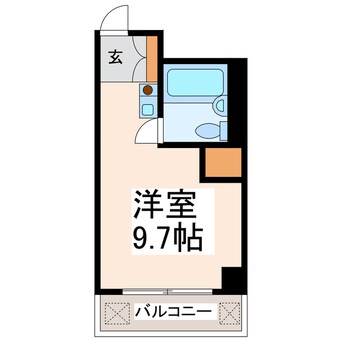 玄

洋室
9.7帖

バルコニー